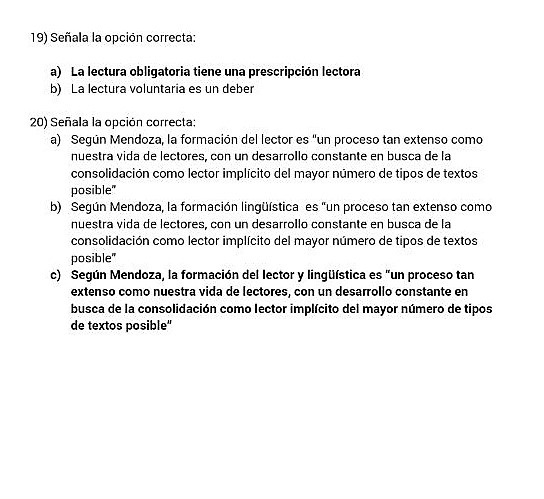 19) Señala la opción correcta:

a) La lectura obligatoria tiene una prescripción lectora
b) La lectura voluntaria es un deber

20) Señala la opción correcta:
a) Según Mendoza, la formación del lector es "un proceso tan extenso como nuestra vida de lectores, con un desarrollo constante en busca de la consolidación como lector implícito del mayor número de tipos de textos posible"
b) Según Mendoza, la formación lingüística es "un proceso tan extenso como nuestra vida de lectores, con un desarrollo constante en busca de la consolidación como lector implícito del mayor número de tipos de textos posible"
c) Según Mendoza, la formación del lector y lingüística es "un proceso tan extenso como nuestra vida de lectores, con un desarrollo constante en busca de la consolidación como lector implícito del mayor número de tipos de textos posible"